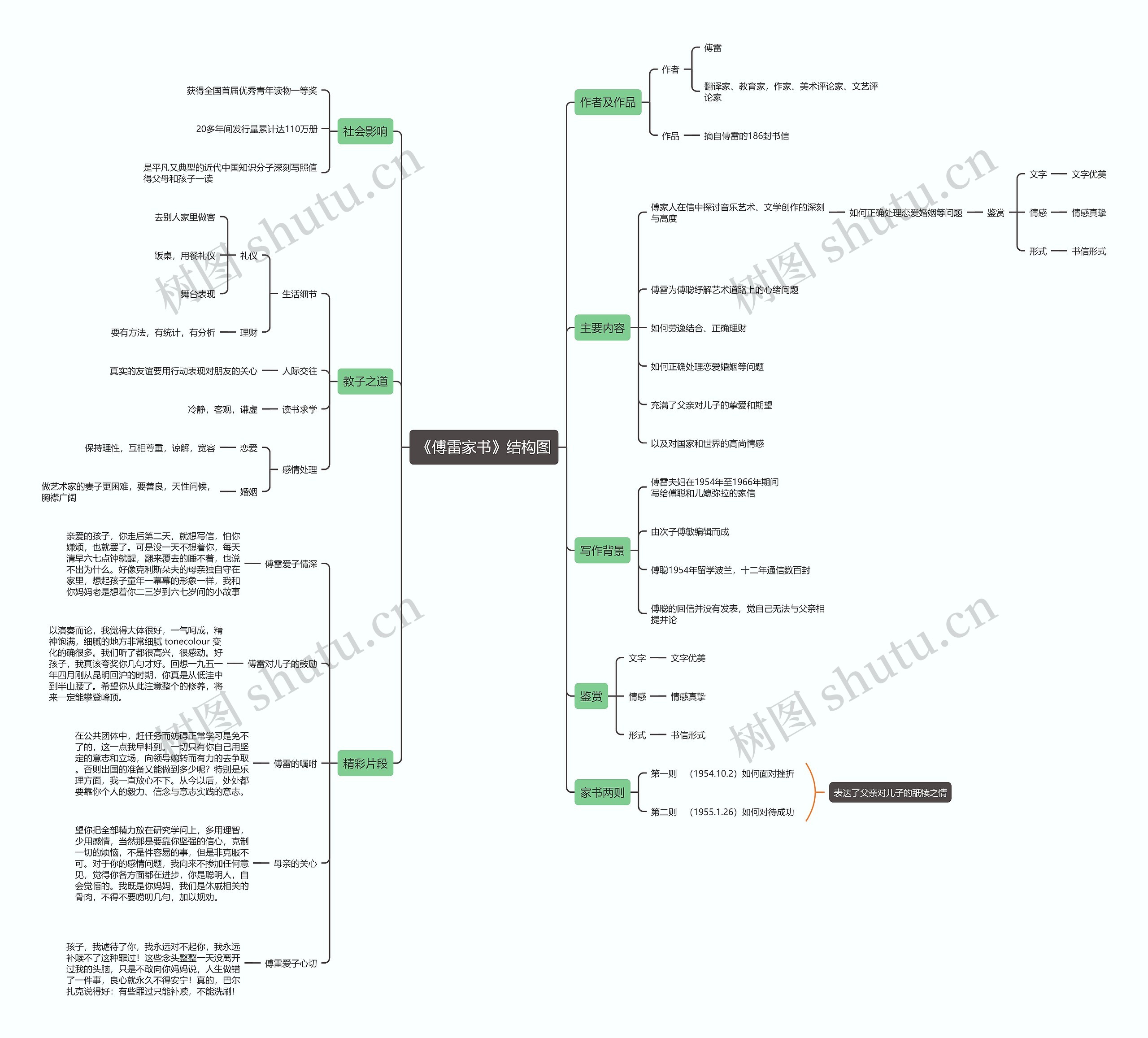 《傅雷家书》结构图

作者及作品
作者
傅雷
翻译家、教育家，作家、美术评论家、文艺评论家
作品
摘自傅雷的186封书信

主要内容
傅家人在信中探讨音乐艺术、文学创作的深刻与高度
如何正确处理恋爱婚姻等问题
鉴赏
文字
文字优美
情感
情感真挚
形式
书信形式
傅雷为傅聪纾解艺术道路上的心绪问题
如何劳逸结合、正确理财
如何正确处理恋爱婚姻等问题
充满了父亲对儿子的挚爱和期望
以及对国家和世界的高尚情感

写作背景
傅雷夫妇在1954年至1966年期间写给傅聪和儿媳弥拉的家信
由次子傅敏编辑而成
傅聪1954年留学波兰，十二年通信数百封
傅聪的回信并没有发表，觉自己无法与父亲相提并论

鉴赏
文字
文字优美
情感
情感真挚
形式
书信形式

家书两则
第一则 （1954.10.2）如何面对挫折
第二则 （1955.1.26）如何对待成功
表达了父亲对儿子的舐犊之情

社会影响
获得全国首届优秀青年读物一等奖
20多年间发行量累计达110万册
是平凡又典型的近代中国知识分子深刻写照值得父母和孩子一读

教子之道
生活细节
礼仪
去别人家里做客
饭桌，用餐礼仪
舞台表现
理财
要有方法，有统计，有分析
人际交往
真实的友谊要用行动表现对朋友的关心
读书求学
冷静，客观，谦虚
感情处理
恋爱
保持理性，互相尊重，谅解，宽容
婚姻
做艺术家的妻子更困难，要善良，天性问候，胸襟广阔

精彩片段
傅雷爱子情深
亲爱的孩子，你走后第二天，就想写信，怕你嫌烦，也就罢了。可是没一天不想着你，每天清早六七点钟就醒，翻来覆去的睡不着，也说不出为什么。好像克利斯朵夫的母亲独自守在家里，想起孩子童年一幕幕的形象一样，我和你妈妈老是想着你二三岁到六七岁间的小故事
傅雷对儿子的鼓励
以演奏而论，我觉得大体很好，一气呵成，精神饱满，细腻的地方非常细腻 tonecolour 变化的确很多。我们听了都很高兴，很感动。好孩子，我真该夸奖你几句才好。回想一九五一年四月刚从昆明回沪的时期，你真是从低洼中到半山腰了。希望你从此注意整个的修养，将来一定能攀登峰顶。
傅雷的嘱咐
在公共团体中，赶任务而妨碍正常学习是免不了的，这一点我早料到。一切只有你自己用坚定的意志和立场，向领导婉转而有力的去争取。否则出国的准备又能做到多少呢？特别是乐理方面，我一直放心不下。从今以后，处处都要靠你个人的毅力、信念与意志实践的意志。
母亲的关心
望你把全部精力放在研究学问上，多用理智，少用感情，当然那是要靠你坚强的信心，克制一切的烦恼，不是件容易的事，但是非克服不可。对于你的感情问题，我向来不掺加任何意见，觉得你各方面都在进步，你是聪明人，自会觉悟的。我既是你妈妈，我们是休戚相关的骨肉，不得不要唠叨几句，加以规劝。
傅雷爱子心切
孩子，我虐待了你，我永远对不起你，我永远补赎不了这种罪过！这些念头整整一天没离开过我的头脑，只是不敢向你妈妈说，人生做错了一件事，良心就永久不得安宁！真的，巴尔扎克说得好：有些罪过只能补赎，不能洗刷！

树图 shutu.cn
树图 shutu.cn
树图 shutu.cn
树图 shutu.cn